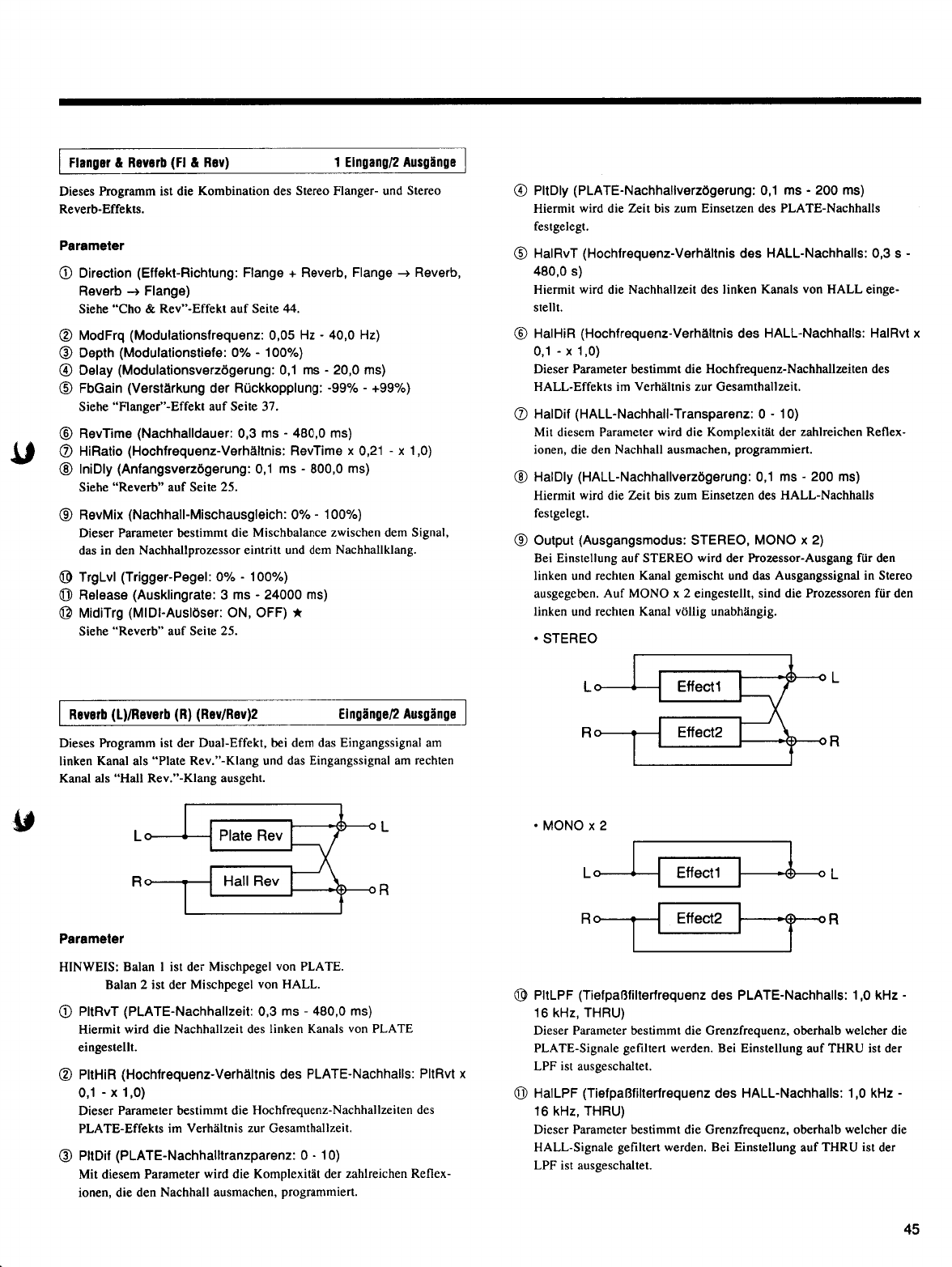 Flanger & Reverb (Fl & Rev) 1 Eingang/2 Ausgänge

Dieses Programm ist die Kombination des Stereo Flanger- und Stereo Reverb-Effekts.

Parameter

① Direction (Effekt-Richtung: Flange + Reverb, Flange → Reverb, Reverb → Flange)
Siehe "Cho & Rev"-Effekt auf Seite 44.

② ModFrq (Modulationsfrequenz: 0,05 Hz - 40,0 Hz)
③ Depth (Modulationstiefe: 0% - 100%)
④ Delay (Modulationsverzögerung: 0,1 ms - 20,0 ms)
⑤ FbGain (Verstärkung der Rückkopplung: -99% - +99%)
Siehe "Flanger"-Effekt auf Seite 37.

⑥ RevTime (Nachhalldauer: 0,3 ms - 480,0 ms)
⑦ HiRatio (Hochfrequenz-Verhältnis: RevTime x 0,21 - x 1,0)
⑧ IniDly (Anfangsverzögerung: 0,1 ms - 800,0 ms)
Siehe "Reverb" auf Seite 25.

⑨ RevMix (Nachhall-Mischausgleich: 0% - 100%)
Dieser Parameter bestimmt die Mischbalance zwischen dem Signal, das in den Nachhallprozessor eintritt und dem Nachhallklang.

⑩ TrgLvl (Trigger-Pegel: 0% - 100%)
⑪ Release (Ausklingrate: 3 ms - 24000 ms)
⑫ MidiTrg (MIDI-Auslöser: ON, OFF) ★
Siehe "Reverb" auf Seite 25.

Reverb (L)/Reverb (R) (Rev/Rev)2 Eingänge/2 Ausgänge

Dieses Programm ist der Dual-Effekt, bei dem das Eingangssignal am linken Kanal als "Plate Rev."-Klang und das Eingangssignal am rechten Kanal als "Hall Rev."-Klang ausgeht.

L Plate Rev L
R Hall Rev R

Parameter

HINWEIS: Balan 1 ist der Mischpegel von PLATE.
Balan 2 ist der Mischpegel von HALL.

① PltRvT (PLATE-Nachhallzeit: 0,3 ms - 480,0 ms)
Hiermit wird die Nachhallzeit des linken Kanals von PLATE eingestellt.

② PltHiR (Hochfrequenz-Verhältnis des PLATE-Nachhalls: PltRvt x 0,1 - x 1,0)
Dieser Parameter bestimmt die Hochfrequenz-Nachhallzeiten des PLATE-Effekts im Verhältnis zur Gesamthallzeit.

③ PltDif (PLATE-Nachhalltranzparenz: 0 - 10)
Mit diesem Parameter wird die Komplexität der zahlreichen Reflexionen, die den Nachhall ausmachen, programmiert.

④ PltDly (PLATE-Nachhallverzögerung: 0,1 ms - 200 ms)
Hiermit wird die Zeit bis zum Einsetzen des PLATE-Nachhalls festgelegt.

⑤ HalRvT (Hochfrequenz-Verhältnis des HALL-Nachhalls: 0,3 s - 480,0 s)
Hiermit wird die Nachhallzeit des linken Kanals von HALL eingestellt.

⑥ HalHiR (Hochfrequenz-Verhältnis des HALL-Nachhalls: HalRvt x 0,1 - x 1,0)
Dieser Parameter bestimmt die Hochfrequenz-Nachhallzeiten des HALL-Effekts im Verhältnis zur Gesamthallzeit.

⑦ HalDif (HALL-Nachhall-Transparenz: 0 - 10)
Mit diesem Parameter wird die Komplexität der zahlreichen Reflexionen, die den Nachhall ausmachen, programmiert.

⑧ HalDly (HALL-Nachhallverzögerung: 0,1 ms - 200 ms)
Hiermit wird die Zeit bis zum Einsetzen des HALL-Nachhalls festgelegt.

⑨ Output (Ausgangsmodus: STEREO, MONO x 2)
Bei Einstellung auf STEREO wird der Prozessor-Ausgang für den linken und rechten Kanal gemischt und das Ausgangssignal in Stereo ausgegeben. Auf MONO x 2 eingestellt, sind die Prozessoren für den linken und rechten Kanal völlig unabhängig.

• STEREO

L Effect1 L
R Effect2 R

• MONO x 2

L Effect1 L
R Effect2 R

⑩ PltLPF (Tiefpaßfilterfrequenz des PLATE-Nachhalls: 1,0 kHz - 16 kHz, THRU)
Dieser Parameter bestimmt die Grenzfrequenz, oberhalb welcher die PLATE-Signale gefiltert werden. Bei Einstellung auf THRU ist der LPF ist ausgeschaltet.

⑪ HalLPF (Tiefpaßfilterfrequenz des HALL-Nachhalls: 1,0 kHz - 16 kHz, THRU)
Dieser Parameter bestimmt die Grenzfrequenz, oberhalb welcher die HALL-Signale gefiltert werden. Bei Einstellung auf THRU ist der LPF ist ausgeschaltet.

45